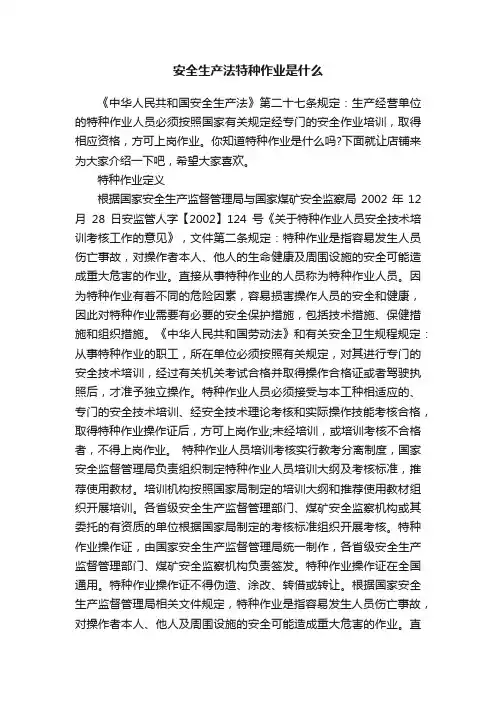 安全生产法特种作业是什么

《中华人民共和国安全生产法》第二十七条规定：生产经营单位的特种作业人员必须按照国家有关规定经专门的安全作业培训，取得相应资格，方可上岗作业。你知道特种作业是什么吗?下面就让店铺来为大家介绍一下吧，希望大家喜欢。

特种作业定义

根据国家安全生产监督管理局与国家煤矿安全监察局 2002 年 12 月 28 日安监管人字【2002】124 号《关于特种作业人员安全技术培训考核工作的意见》，文件第二条规定：特种作业是指容易发生人员伤亡事故，对操作者本人、他人的生命健康及周围设施的安全可能造成重大危害的作业。直接从事特种作业的人员称为特种作业人员。因为特种作业有着不同的危险因素，容易损害操作人员的安全和健康，因此对特种作业需要有必要的安全保护措施，包括技术措施、保健措施和组织措施。《中华人民共和国劳动法》和有关安全卫生规程规定：从事特种作业的职工，所在单位必须按照有关规定，对其进行专门的安全技术培训，经过有关机关考试合格并取得操作合格证或者驾驶执照后，才准予独立操作。特种作业人员必须接受与本工种相适应的、专门的安全技术培训、经安全技术理论考核和实际操作技能考核合格，取得特种作业操作证后，方可上岗作业;未经培训，或培训考核不合格者，不得上岗作业。 特种作业人员培训考核实行教考分离制度，国家安全监督管理局负责组织制定特种作业人员培训大纲及考核标准，推荐使用教材。培训机构按照国家局制定的培训大纲和推荐使用教材组织开展培训。各省级安全生产监督管理部门、煤矿安全监察机构或其委托的有资质的单位根据国家局制定的考核标准组织开展考核。特种作业操作证，由国家安全生产监督管理局统一制作，各省级安全生产监督管理部门、煤矿安全监察机构负责签发。特种作业操作证在全国通用。特种作业操作证不得伪造、涂改、转借或转让。根据国家安全生产监督管理局相关文件规定，特种作业是指容易发生人员伤亡事故，对操作者本人、他人及周围设施的安全可能造成重大危害的作业。直